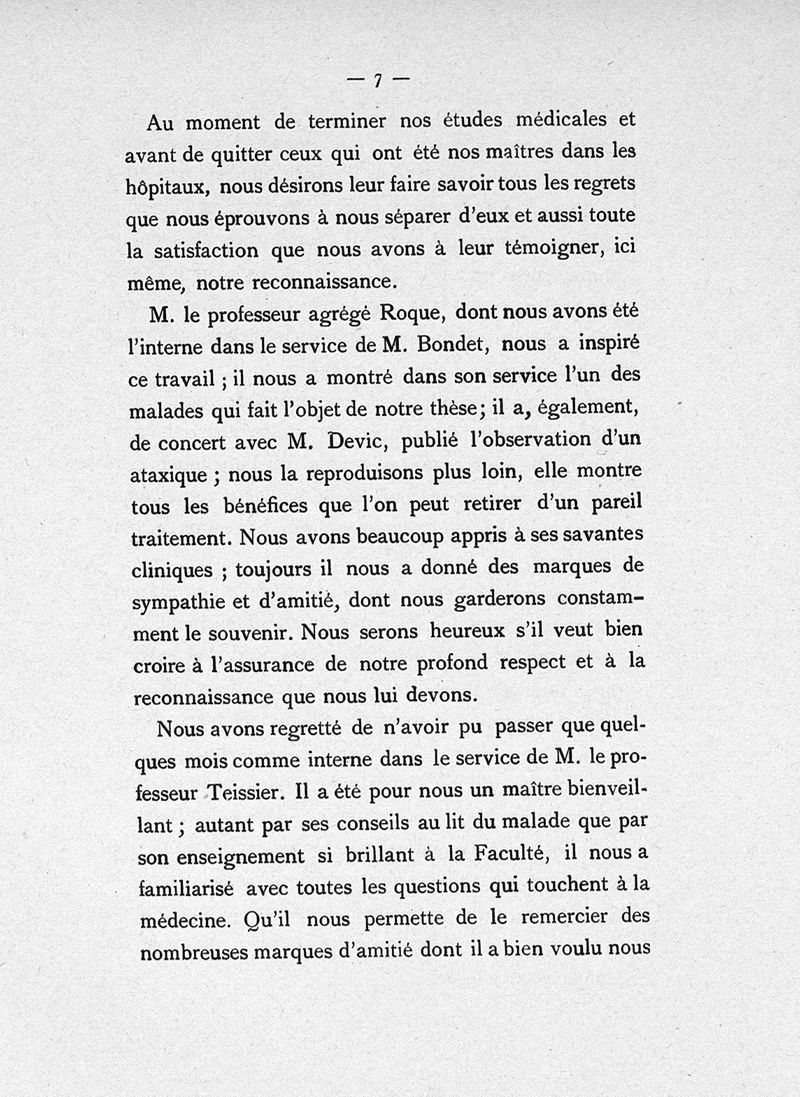 — 7 —

Au moment de terminer nos études médicales et avant de quitter ceux qui ont été nos maîtres dans les hôpitaux, nous désirons leur faire savoir tous les regrets que nous éprouvons à nous séparer d'eux et aussi toute la satisfaction que nous avons à leur témoigner, ici même, notre reconnaissance.

M. le professeur agrégé Roque, dont nous avons été l'interne dans le service de M. Bondet, nous a inspiré ce travail ; il nous a montré dans son service l'un des malades qui fait l'objet de notre thèse; il a, également, de concert avec M. Devic, publié l'observation d'un ataxique ; nous la reproduisons plus loin, elle montre tous les bénéfices que l'on peut retirer d'un pareil traitement. Nous avons beaucoup appris à ses savantes cliniques ; toujours il nous a donné des marques de sympathie et d'amitié, dont nous garderons constamment le souvenir. Nous serons heureux s'il veut bien croire à l'assurance de notre profond respect et à la reconnaissance que nous lui devons.

Nous avons regretté de n'avoir pu passer que quelques mois comme interne dans le service de M. le professeur Teissier. Il a été pour nous un maître bienveillant ; autant par ses conseils au lit du malade que par son enseignement si brillant à la Faculté, il nous a familiarisé avec toutes les questions qui touchent à la médecine. Qu'il nous permette de le remercier des nombreuses marques d'amitié dont il a bien voulu nous